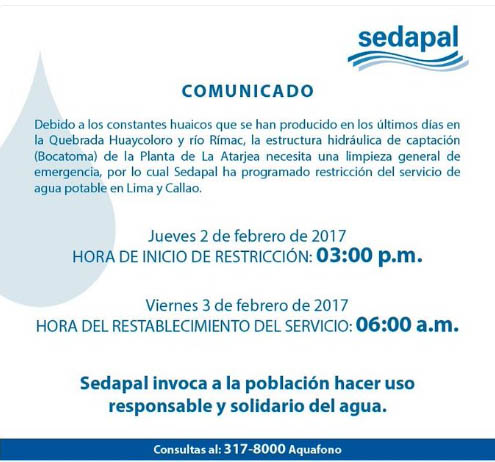 sedapal

COMUNICADO

Debido a los constantes huaicos que se han producido en los últimos días en la Quebrada Huaycoloro y río Rímac, la estructura hidráulica de captación (Bocatoma) de la Planta de La Atarjea necesita una limpieza general de emergencia, por lo cual Sedapal ha programado restricción del servicio de agua potable en Lima y Callao.

Jueves 2 de febrero de 2017
HORA DE INICIO DE RESTRICCIÓN: 03:00 p.m.

Viernes 3 de febrero de 2017
HORA DEL RESTABLECIMIENTO DEL SERVICIO: 06:00 a.m.

Sedapal invoca a la población hacer uso responsable y solidario del agua.

Consultas al: 317-8000 Aquafono